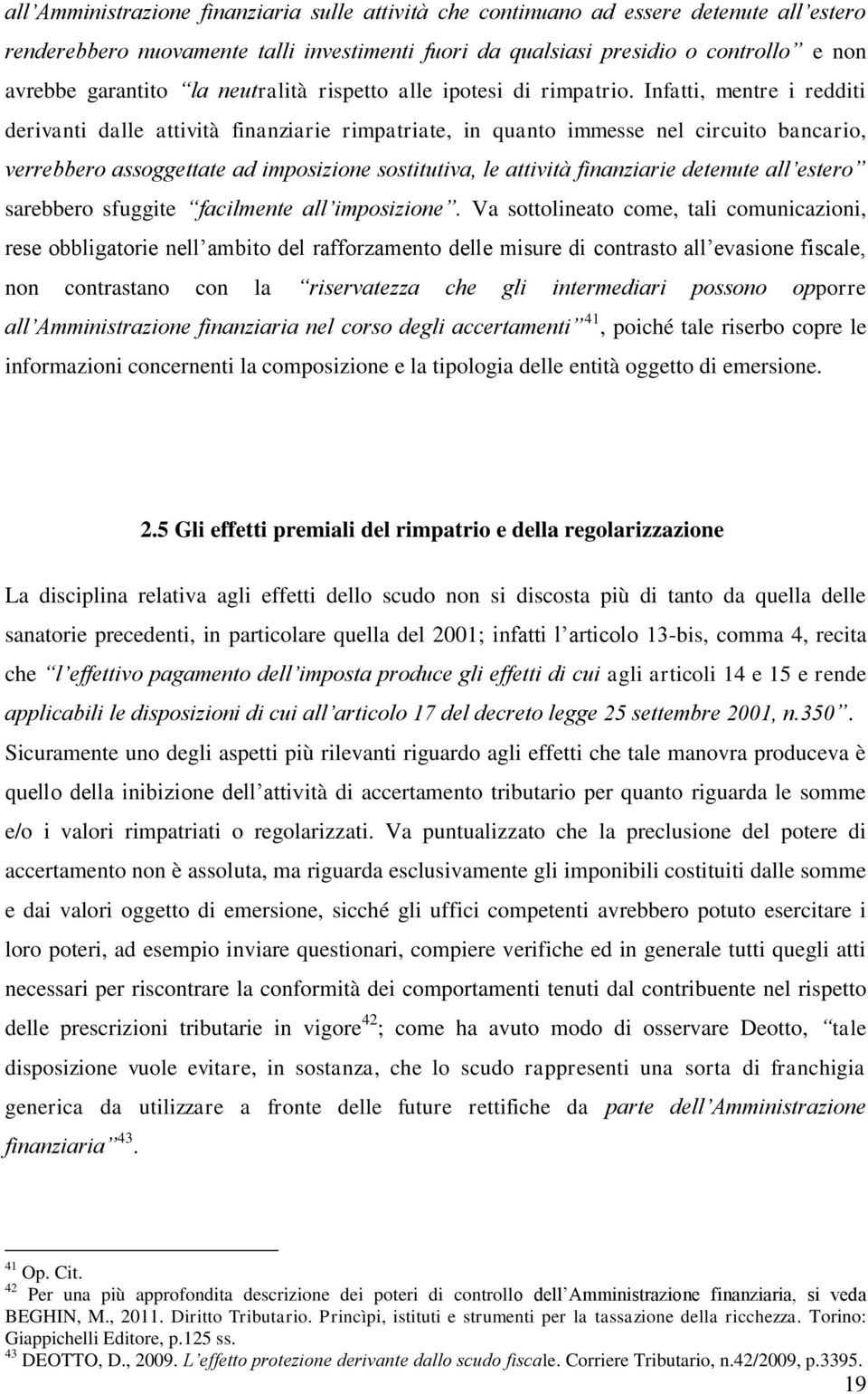 all'Amministrazione finanziaria sulle attività che continuano ad essere detenute all'estero renderebbero nuovamente talli investimenti fuori da qualsiasi presidio o controllo" e non avrebbe garantito "la neutralità rispetto alle ipotesi di rimpatrio. Infatti, mentre i redditi derivanti dalle attività finanziarie rimpatriate, in quanto immesse nel circuito bancario, verrebbero assoggettate ad imposizione sostitutiva, le attività finanziarie detenute all'estero" sarebbero sfuggite "facilmente all'imposizione". Va sottolineato come, tali comunicazioni, rese obbligatorie nell'ambito del rafforzamento delle misure di contrasto all'evasione fiscale, non contrastano con la "riservatezza che gli intermediari possono opporre all'Amministrazione finanziaria nel corso degli accertamenti"$^{41}$, poiché tale riserbo copre le informazioni concernenti la composizione e la tipologia delle entità oggetto di emersione.

2.5 Gli effetti premiali del rimpatrio e della regolarizzazione

La disciplina relativa agli effetti dello scudo non si discosta più di tanto da quella delle sanatorie precedenti, in particolare quella del 2001; infatti l'articolo 13-bis, comma 4, recita che "l'effettivo pagamento dell'imposta produce gli effetti di cui agli articoli 14 e 15 e rende applicabili le disposizioni di cui all'articolo 17 del decreto legge 25 settembre 2001, n.350". Sicuramente uno degli aspetti più rilevanti riguardo agli effetti che tale manovra produceva è quello della inibizione dell'attività di accertamento tributario per quanto riguarda le somme e/o i valori rimpatriati o regolarizzati. Va puntualizzato che la preclusione del potere di accertamento non è assoluta, ma riguarda esclusivamente gli imponibili costituiti dalle somme e dai valori oggetto di emersione, sicché gli uffici competenti avrebbero potuto esercitare i loro poteri, ad esempio inviare questionari, compiere verifiche ed in generale tutti quegli atti necessari per riscontrare la conformità dei comportamenti tenuti dal contribuente nel rispetto delle prescrizioni tributarie in vigore$^{42}$; come ha avuto modo di osservare Deotto, "tale disposizione vuole evitare, in sostanza, che lo scudo rappresenti una sorta di franchigia generica da utilizzare a fronte delle future rettifiche da parte dell'Amministrazione finanziaria"$^{43}$.

$^{41}$ Op. Cit.
$^{42}$ Per una più approfondita descrizione dei poteri di controllo dell'Amministrazione finanziaria, si veda BEGHIN, M., 2011. Diritto Tributario. Princìpi, istituti e strumenti per la tassazione della ricchezza. Torino: Giappichelli Editore, p.125 ss.
$^{43}$ DEOTTO, D., 2009. L'effetto protezione derivante dallo scudo fiscale. Corriere Tributario, n.42/2009, p.3395.

19